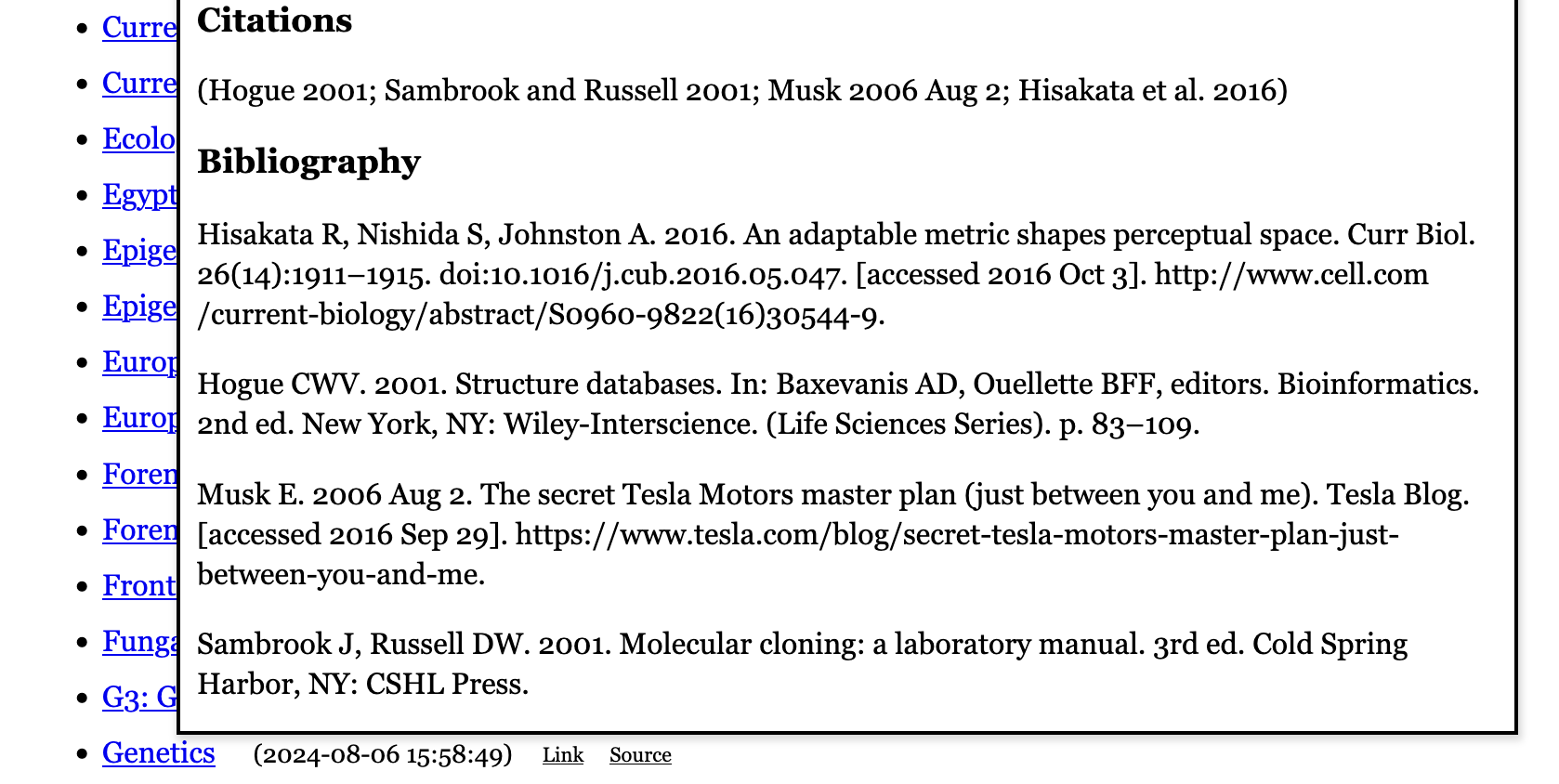 - Curre
- Curre
- Ecolo
- Egypt
- Epige
- Epige
- Europ
- Europ
- Foren
- Foren
- Front
- Funga
- G3: G
- Genetics (2024-08-06 15:58:49) Link Source

Citations

(Hogue 2001; Sambrook and Russell 2001; Musk 2006 Aug 2; Hisakata et al. 2016)

Bibliography

Hisakata R, Nishida S, Johnston A. 2016. An adaptable metric shapes perceptual space. Curr Biol. 26(14):1911–1915. doi:10.1016/j.cub.2016.05.047. [accessed 2016 Oct 3]. http://www.cell.com/current-biology/abstract/S0960-9822(16)30544-9.

Hogue CWV. 2001. Structure databases. In: Baxevanis AD, Ouellette BFF, editors. Bioinformatics. 2nd ed. New York, NY: Wiley-Interscience. (Life Sciences Series). p. 83–109.

Musk E. 2006 Aug 2. The secret Tesla Motors master plan (just between you and me). Tesla Blog. [accessed 2016 Sep 29]. https://www.tesla.com/blog/secret-tesla-motors-master-plan-just-between-you-and-me.

Sambrook J, Russell DW. 2001. Molecular cloning: a laboratory manual. 3rd ed. Cold Spring Harbor, NY: CSHL Press.